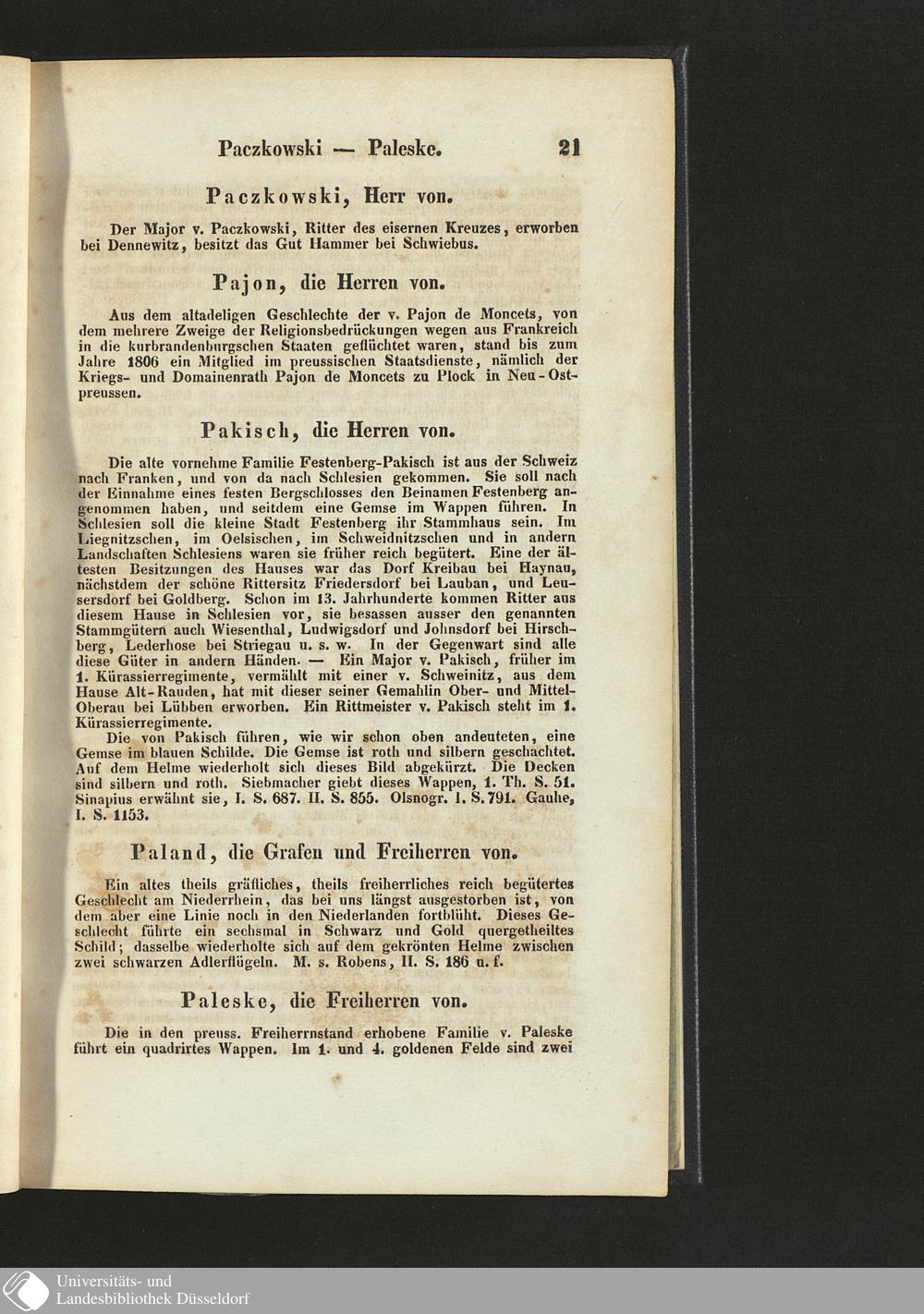 Paczkowski — Paleske. 21

Paczkowski, Herr von.

Der Major v. Paczkowski, Ritter des eisernen Kreuzes, erworben bei Dennewitz, besitzt das Gut Hammer bei Schwiebus.

Pajon, die Herren von.

Aus dem altadeligen Geschlechte der v. Pajon de Moncets, von dem mehrere Zweige der Religionsbedrückungen wegen aus Frankreich in die kurbrandenburgschen Staaten geflüchtet waren, stand bis zum Jahre 1806 ein Mitglied im preussischen Staatsdienste, nämlich der Kriegs- und Domainenrath Pajon de Moncets zu Plock in Neu-Ostpreussen.

Pakisch, die Herren von.

Die alte vornehme Familie Festenberg-Pakisch ist aus der Schweiz nach Franken, und von da nach Schlesien gekommen. Sie soll nach der Einnahme eines festen Bergschlosses den Beinamen Festenberg angenommen haben, und seitdem eine Gemse im Wappen führen. In Schlesien soll die kleine Stadt Festenberg ihr Stammhaus sein. Im Liegnitzschen, im Oelsischen, im Schweidnitzschen und in andern Landschaften Schlesiens waren sie früher reich begütert. Eine der ältesten Besitzungen des Hauses war das Dorf Kreibau bei Haynau, nächstdem der schöne Rittersitz Friedersdorf bei Lauban, und Leusersdorf bei Goldberg. Schon im 13. Jahrhunderte kommen Ritter aus diesem Hause in Schlesien vor, sie besassen ausser den genannten Stammgütern auch Wiesenthal, Ludwigsdorf und Johnsdorf bei Hirschberg, Lederhose bei Striegau u. s. w. In der Gegenwart sind alle diese Güter in andern Händen. — Ein Major v. Pakisch, früher im 1. Kürassierregimente, vermählt mit einer v. Schweinitz, aus dem Hause Alt-Rauden, hat mit dieser seiner Gemahlin Ober- und Mittel-Oberau bei Lübben erworben. Ein Rittmeister v. Pakisch steht im 1. Kürassierregimente.
Die von Pakisch führen, wie wir schon oben andeuteten, eine Gemse im blauen Schilde. Die Gemse ist roth und silbern geschachtet. Auf dem Helme wiederholt sich dieses Bild abgekürzt. Die Decken sind silbern und roth. Siebmacher giebt dieses Wappen, 1. Th. S. 51. Sinapius erwähnt sie, I. S. 687. II. S. 855. Olsnogr. I. S. 791. Gauhe, I. S. 1153.

Paland, die Grafen und Freiherren von.

Ein altes theils gräfliches, theils freiherrliches reich begütertes Geschlecht am Niederrhein, das bei uns längst ausgestorben ist, von dem aber eine Linie noch in den Niederlanden fortblüht. Dieses Geschlecht führte ein sechsmal in Schwarz und Gold quergetheiltes Schild; dasselbe wiederholte sich auf dem gekrönten Helme zwischen zwei schwarzen Adlerflügeln. M. s. Robens, II. S. 186 u. f.

Paleske, die Freiherren von.

Die in den preuss. Freiherrnstand erhobene Familie v. Paleske führt ein quadrirtes Wappen. Im 1. und 4. goldenen Felde sind zwei

Universitäts- und
Landesbibliothek Düsseldorf